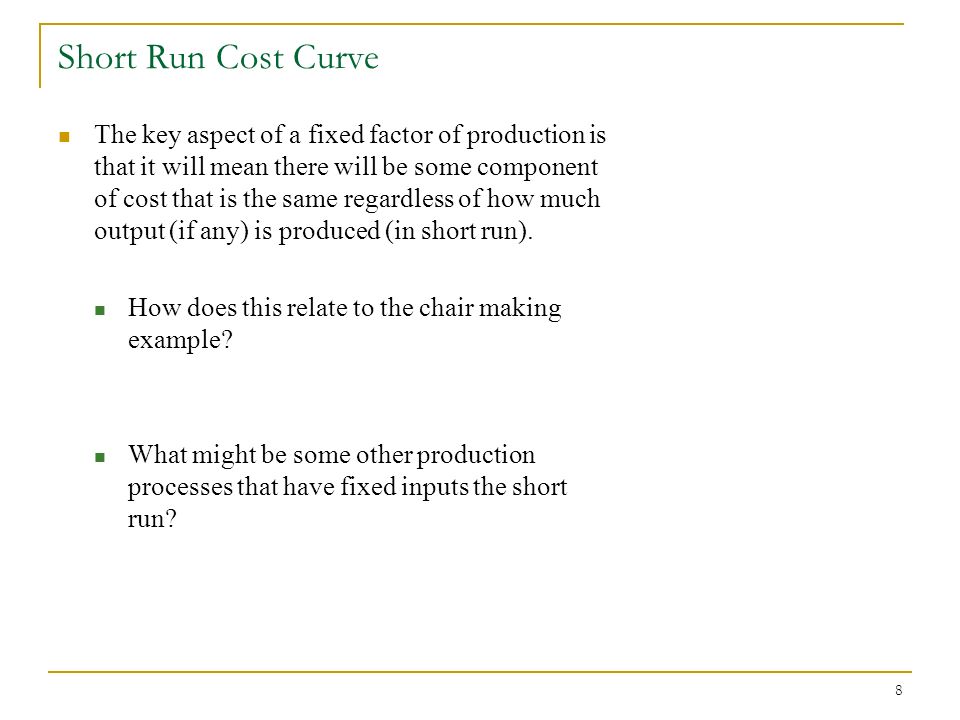 Short Run Cost Curve

The key aspect of a fixed factor of production is that it will mean there will be some component of cost that is the same regardless of how much output (if any) is produced (in short run).

How does this relate to the chair making example?

What might be some other production processes that have fixed inputs the short run?

8